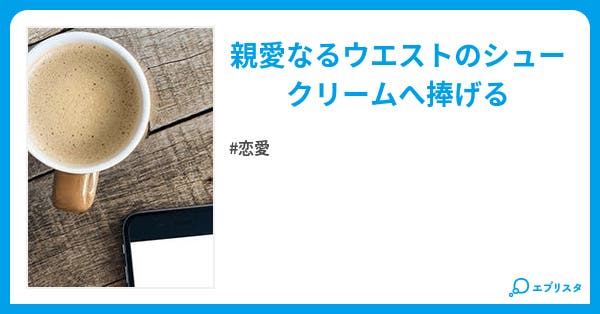 親愛なるウエストのシュークリームへ捧げる

#恋愛

エブリスタ